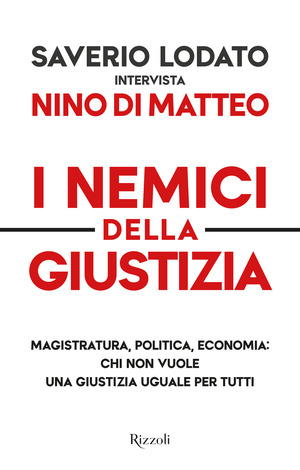 SAVERIO LODATO
INTERVISTA
NINO DI MATTEO

I NEMICI
DELLA
GIUSTIZIA

MAGISTRATURA, POLITICA, ECONOMIA:
CHI NON VUOLE
UNA GIUSTIZIA UGUALE PER TUTTI

Rizzoli